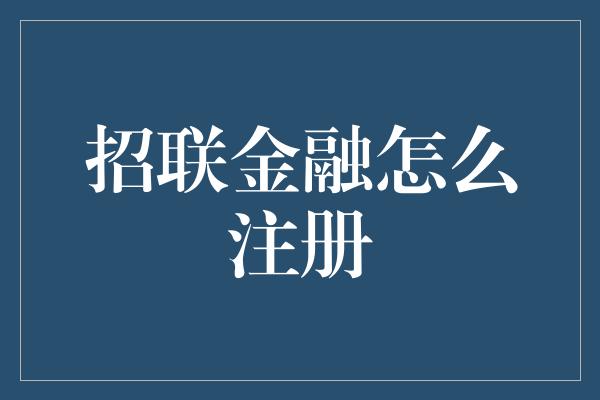 招联金融怎么注册